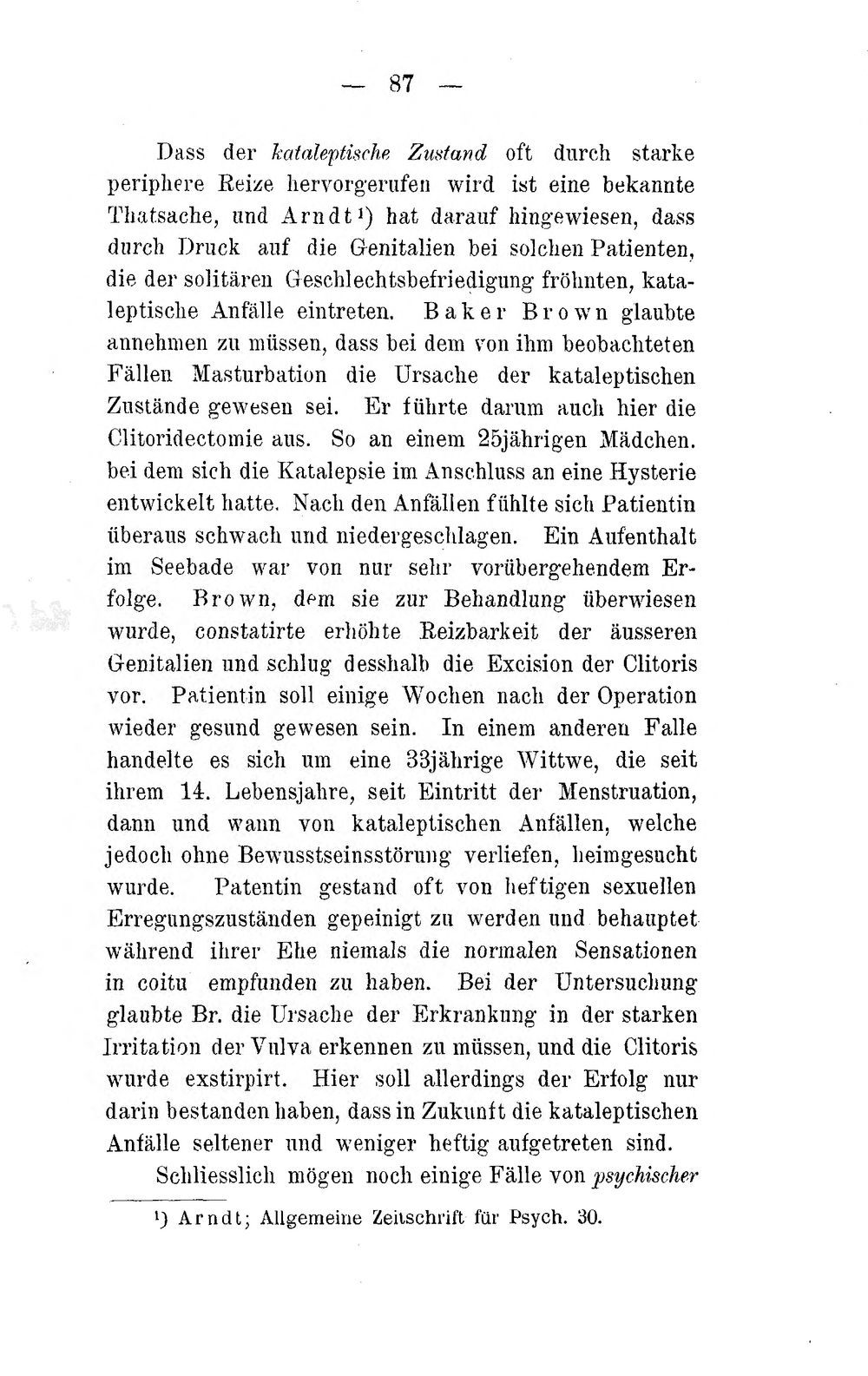 — 87 —

Dass der kataleptische Zustand oft durch starke periphere Reize hervorgerufen wird ist eine bekannte Thatsache, und Arndt$^{1}$) hat darauf hingewiesen, dass durch Druck auf die Genitalien bei solchen Patienten, die der solitären Geschlechtsbefriedigung fröhnten, kataleptische Anfälle eintreten. Baker Brown glaubte annehmen zu müssen, dass bei dem von ihm beobachteten Fällen Masturbation die Ursache der kataleptischen Zustände gewesen sei. Er führte darum auch hier die Clitoridectomie aus. So an einem 25jährigen Mädchen. bei dem sich die Katalepsie im Anschluss an eine Hysterie entwickelt hatte. Nach den Anfällen fühlte sich Patientin überaus schwach und niedergeschlagen. Ein Aufenthalt im Seebade war von nur sehr vorübergehendem Erfolge. Brown, dem sie zur Behandlung überwiesen wurde, constatirte erhöhte Reizbarkeit der äusseren Genitalien und schlug desshalb die Excision der Clitoris vor. Patientin soll einige Wochen nach der Operation wieder gesund gewesen sein. In einem anderen Falle handelte es sich um eine 33jährige Wittwe, die seit ihrem 14. Lebensjahre, seit Eintritt der Menstruation, dann und wann von kataleptischen Anfällen, welche jedoch ohne Bewusstseinsstörung verliefen, heimgesucht wurde. Patentin gestand oft von heftigen sexuellen Erregungszuständen gepeinigt zu werden und behauptet während ihrer Ehe niemals die normalen Sensationen in coitu empfunden zu haben. Bei der Untersuchung glaubte Br. die Ursache der Erkrankung in der starken Irritation der Vulva erkennen zu müssen, und die Clitoris wurde exstirpirt. Hier soll allerdings der Erfolg nur darin bestanden haben, dass in Zukunft die kataleptischen Anfälle seltener und weniger heftig aufgetreten sind.

Schliesslich mögen noch einige Fälle von psychischer

$^{1}$) Arndt; Allgemeine Zeitschrift für Psych. 30.